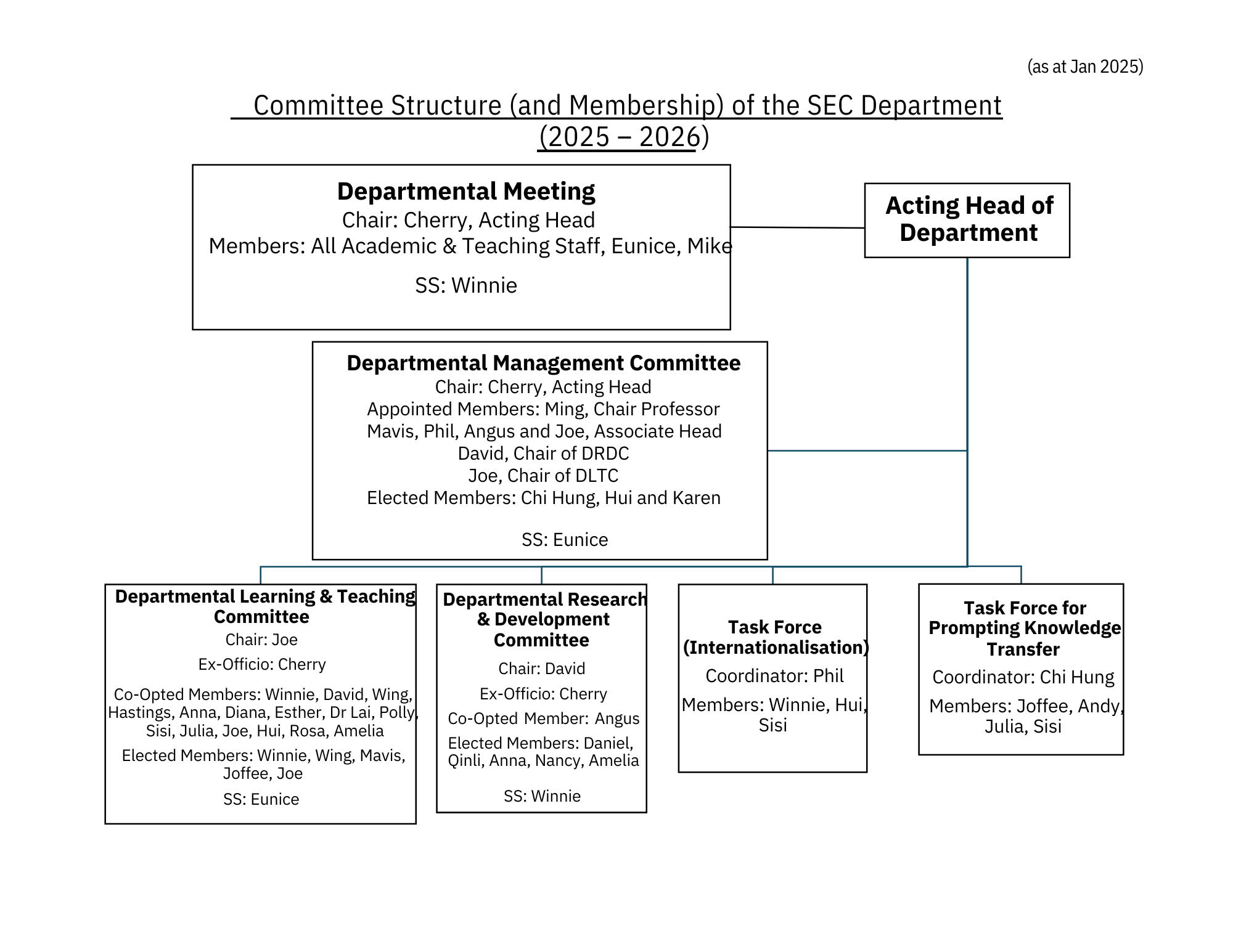 (as at Jan 2025)

Committee Structure (and Membership) of the SEC Department (2025 – 2026)

Departmental Meeting
Chair: Cherry, Acting Head
Members: All Academic & Teaching Staff, Eunice, Mike
SS: Winnie

Acting Head of Department

Departmental Management Committee
Chair: Cherry, Acting Head
Appointed Members: Ming, Chair Professor
Mavis, Phil, Angus and Joe, Associate Head
David, Chair of DRDC
Joe, Chair of DLTC
Elected Members: Chi Hung, Hui and Karen

SS: Eunice

Departmental Learning & Teaching Committee
Chair: Joe
Ex-Officio: Cherry
Co-Opted Members: Winnie, David, Wing, Hastings, Anna, Diana, Esther, Dr Lai, Polly, Sisi, Julia, Joe, Hui, Rosa, Amelia
Elected Members: Winnie, Wing, Mavis, Joffee, Joe
SS: Eunice

Departmental Research & Development Committee
Chair: David
Ex-Officio: Cherry
Co-Opted Member: Angus
Elected Members: Daniel, Qinli, Anna, Nancy, Amelia

SS: Winnie

Task Force (Internationalisation)
Coordinator: Phil
Members: Winnie, Hui, Sisi

Task Force for Prompting Knowledge Transfer
Coordinator: Chi Hung
Members: Joffee, Andy, Julia, Sisi